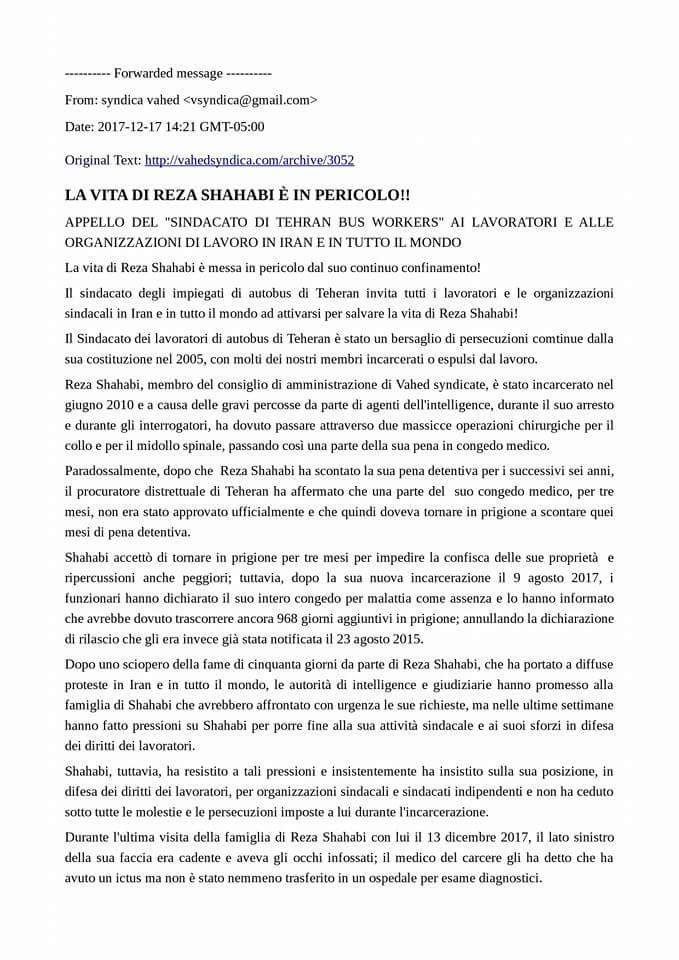 ---------- Forwarded message ----------

From: syndica vahed <vsyndica@gmail.com>

Date: 2017-12-17 14:21 GMT-05:00

Original Text: http://vahedsyndica.com/archive/3052

LA VITA DI REZA SHAHABI È IN PERICOLO!!

APPELLO DEL "SINDACATO DI TEHRAN BUS WORKERS" AI LAVORATORI E ALLE ORGANIZZAZIONI DI LAVORO IN IRAN E IN TUTTO IL MONDO

La vita di Reza Shahabi è messa in pericolo dal suo continuo confinamento!

Il sindacato degli impiegati di autobus di Teheran invita tutti i lavoratori e le organizzazioni sindacali in Iran e in tutto il mondo ad attivarsi per salvare la vita di Reza Shahabi!

Il Sindacato dei lavoratori di autobus di Teheran è stato un bersaglio di persecuzioni comtinue dalla sua costituzione nel 2005, con molti dei nostri membri incarcerati o espulsi dal lavoro.

Reza Shahabi, membro del consiglio di amministrazione di Vahed syndicate, è stato incarcerato nel giugno 2010 e a causa delle gravi percosse da parte di agenti dell'intelligence, durante il suo arresto e durante gli interrogatori, ha dovuto passare attraverso due massicce operazioni chirurgiche per il collo e per il midollo spinale, passando così una parte della sua pena in congedo medico.

Paradossalmente, dopo che Reza Shahabi ha scontato la sua pena detentiva per i successivi sei anni, il procuratore distrettuale di Teheran ha affermato che una parte del suo congedo medico, per tre mesi, non era stato approvato ufficialmente e che quindi doveva tornare in prigione a scontare quei mesi di pena detentiva.

Shahabi accettò di tornare in prigione per tre mesi per impedire la confisca delle sue proprietà e ripercussioni anche peggiori; tuttavia, dopo la sua nuova incarcerazione il 9 agosto 2017, i funzionari hanno dichiarato il suo intero congedo per malattia come assenza e lo hanno informato che avrebbe dovuto trascorrere ancora 968 giorni aggiuntivi in prigione; annullando la dichiarazione di rilascio che gli era invece già stata notificata il 23 agosto 2015.

Dopo uno sciopero della fame di cinquanta giorni da parte di Reza Shahabi, che ha portato a diffuse proteste in Iran e in tutto il mondo, le autorità di intelligence e giudiziarie hanno promesso alla famiglia di Shahabi che avrebbero affrontato con urgenza le sue richieste, ma nelle ultime settimane hanno fatto pressioni su Shahabi per porre fine alla sua attività sindacale e ai suoi sforzi in difesa dei diritti dei lavoratori.

Shahabi, tuttavia, ha resistito a tali pressioni e insistentemente ha insistito sulla sua posizione, in difesa dei diritti dei lavoratori, per organizzazioni sindacali e sindacati indipendenti e non ha ceduto sotto tutte le molestie e le persecuzioni imposte a lui durante l'incarcerazione.

Durante l'ultima visita della famiglia di Reza Shahabi con lui il 13 dicembre 2017, il lato sinistro della sua faccia era cadente e aveva gli occhi infossati; il medico del carcere gli ha detto che ha avuto un ictus ma non è stato nemmeno trasferito in un ospedale per esame diagnostici.